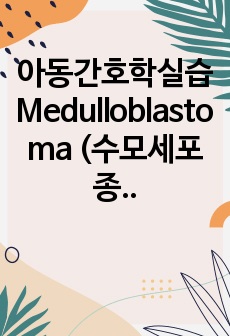 아동간호학실습 Medulloblastoma (수모세포종..